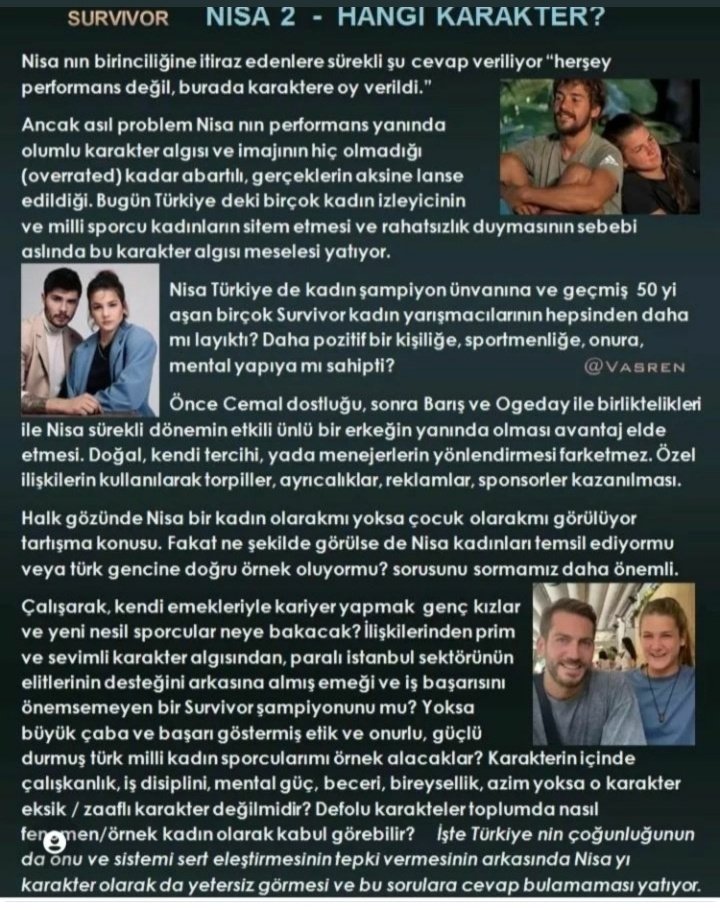 SURVIVOR NISA 2 - HANGI KARAKTER?

Nisa nın birinciliğine itiraz edenlere sürekli şu cevap veriliyor "herşey performans değil, burada karaktere oy verildi."

Ancak asıl problem Nisa nın performans yanında olumlu karakter algısı ve imajının hiç olmadığı (overrated) kadar abartılı, gerçeklerin aksine lanse edildiği. Bugün Türkiye deki birçok kadın izleyicinin ve milli sporcu kadınların sitem etmesi ve rahatsızlık duymasının sebebi aslında bu karakter algısı meselesi yatıyor.

Nisa Türkiye de kadın şampiyon ünvanına ve geçmiş 50 yi aşan birçok Survivor kadın yarışmacılarının hepsinden daha mı layıktı? Daha pozitif bir kişiliğe, sportmenliğe, onura, mental yapıya mı sahipti?

@VASREN

Önce Cemal dostluğu, sonra Barış ve Ogeday ile birliktelikleri ile Nisa sürekli dönemin etkili ünlü bir erkeğin yanında olması avantaj elde etmesi. Doğal, kendi tercihi, yada menejerlerin yönlendirmesi farketmez. Özel ilişkilerin kullanılarak torpiller, ayrıcalıklar, reklamlar, sponsorler kazanılması.

Halk gözünde Nisa bir kadın olarakmı yoksa çocuk olarakmı görülüyor tartışma konusu. Fakat ne şekilde görülse de Nisa kadınları temsil ediyormu veya türk gencine doğru örnek oluyormu? sorusunu sormamız daha önemli.

Çalışarak, kendi emekleriyle kariyer yapmak genç kızlar ve yeni nesil sporcular neye bakacak? İlişkilerinden prim ve sevimli karakter algısından, paralı istanbul sektörünün elitlerinin desteğini arkasına almış emeği ve iş başarısını önemsemeyen bir Survivor şampiyonunu mu? Yoksa büyük çaba ve başarı göstermiş etik ve onurlu, güçlü durmuş türk milli kadın sporcularımı örnek alacaklar? Karakterin içinde çalışkanlık, iş disiplini, mental güç, beceri, bireysellik, azim yoksa o karakter eksik / zaaflı karakter değilmidir? Defolu karakteler toplumda nasıl fenomen/örnek kadın olarak kabul görebilir? İşte Türkiye nin çoğunluğunun da onu ve sistemi sert eleştirmesinin tepki vermesinin arkasında Nisa yı karakter olarak da yetersiz görmesi ve bu sorulara cevap bulamaması yatıyor.